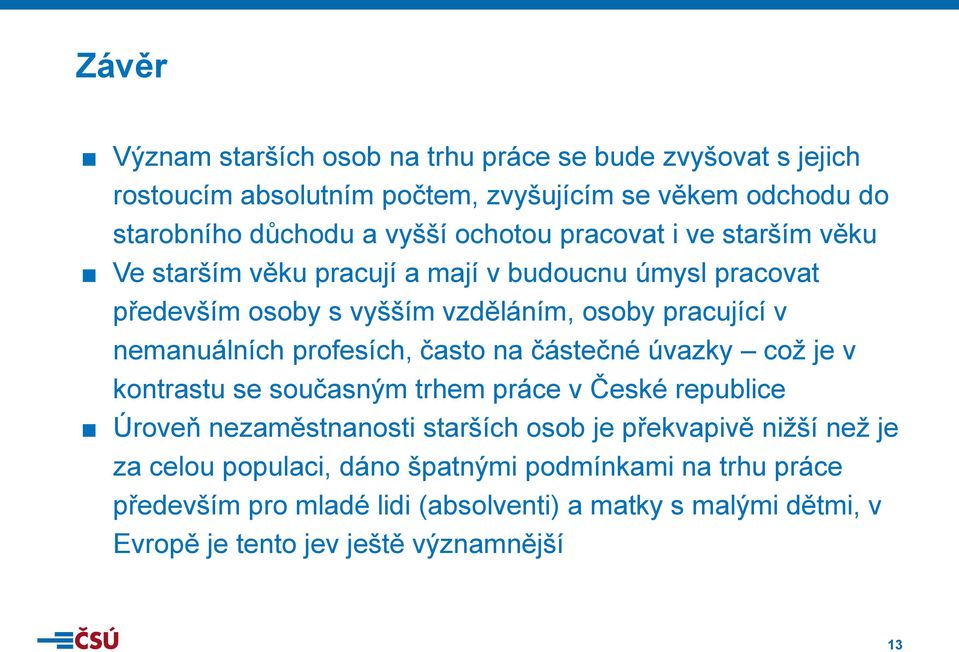 Závěr

■ Význam starších osob na trhu práce se bude zvyšovat s jejich rostoucím absolutním počtem, zvyšujícím se věkem odchodu do starobního důchodu a vyšší ochotou pracovat i ve starším věku

■ Ve starším věku pracují a mají v budoucnu úmysl pracovat především osoby s vyšším vzděláním, osoby pracující v nemanuálních profesích, často na částečné úvazky – což je v kontrastu se současným trhem práce v České republice

■ Úroveň nezaměstnanosti starších osob je překvapivě nižší než je za celou populaci, dáno špatnými podmínkami na trhu práce především pro mladé lidi (absolventi) a matky s malými dětmi, v Evropě je tento jev ještě významnější

ČSÚ

13